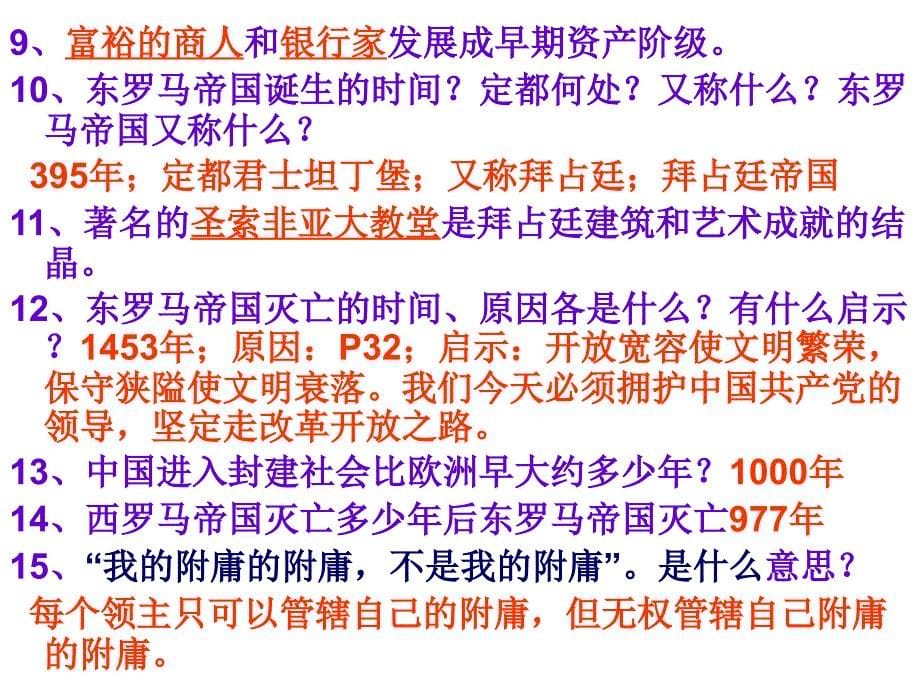 9、富裕的商人和银行家发展成早期资产阶级。

10、东罗马帝国诞生的时间？定都何处？又称什么？东罗马帝国又称什么？

395年；定都君士坦丁堡；又称拜占廷；拜占廷帝国

11、著名的圣索非亚大教堂是拜占廷建筑和艺术成就的结晶。

12、东罗马帝国灭亡的时间、原因各是什么？有什么启示？1453年；原因：P32；启示：开放宽容使文明繁荣，保守狭隘使文明衰落。我们今天必须拥护中国共产党的领导，坚定走改革开放之路。

13、中国进入封建社会比欧洲早大约多少年？1000年

14、西罗马帝国灭亡多少年后东罗马帝国灭亡977年

15、“我的附庸的附庸，不是我的附庸”。是什么意思？

每个领主只可以管辖自己的附庸，但无权管辖自己附庸的附庸。